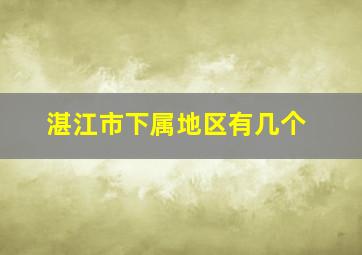 湛江市下属地区有几个